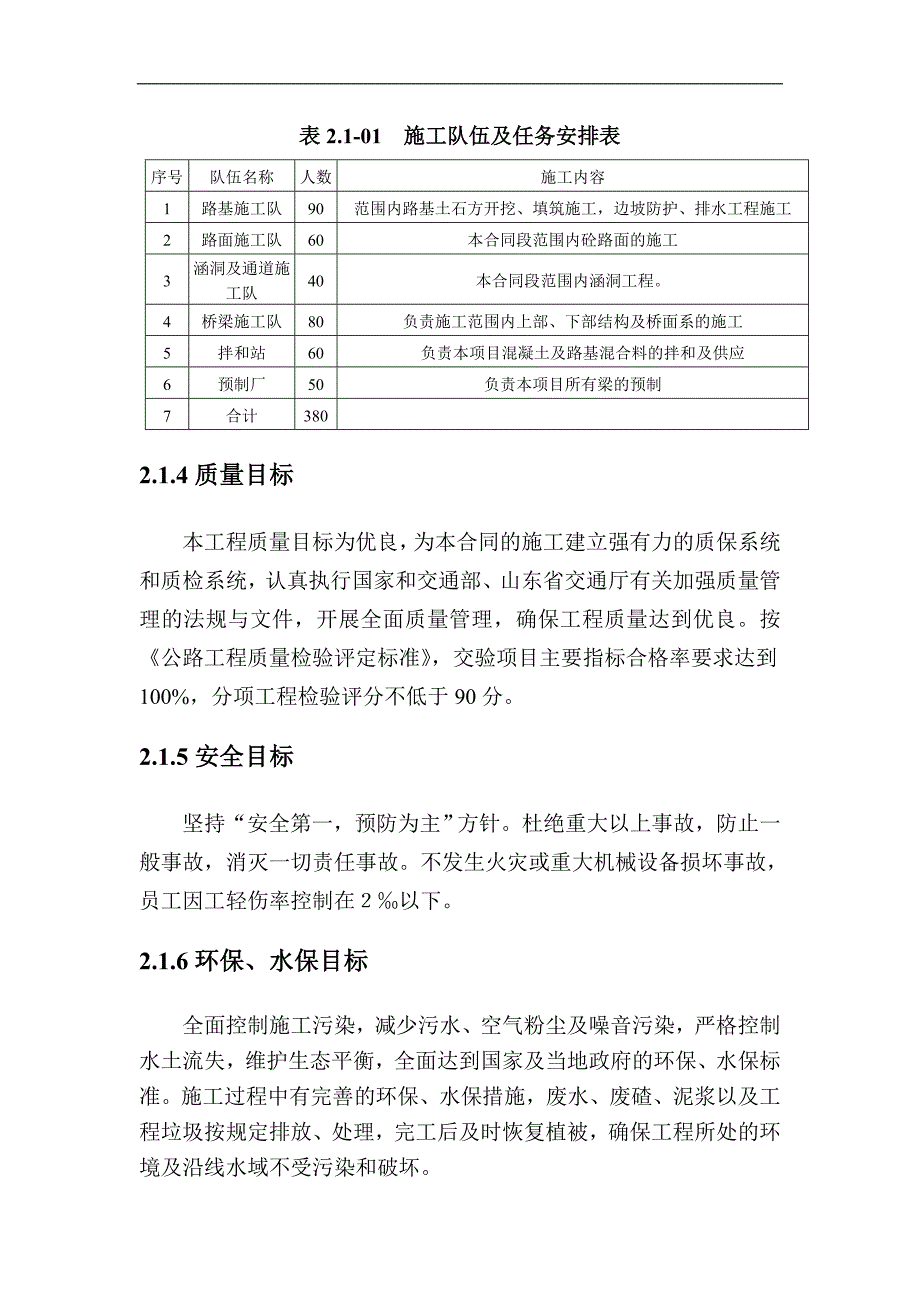 表 2.1-01　施工队伍及任务安排表

| 序号 | 队伍名称 | 人数 | 施工内容 |
|---|---|---|---|
| 1 | 路基施工队 | 90 | 范围内路基土石方开挖、填筑施工，边坡防护、排水工程施工 |
| 2 | 路面施工队 | 60 | 本合同段范围内砼路面的施工 |
| 3 | 涵洞及通道施工队 | 40 | 本合同段范围内涵洞工程。 |
| 4 | 桥梁施工队 | 80 | 负责施工范围内上部、下部结构及桥面系的施工 |
| 5 | 拌和站 | 60 | 负责本项目混凝土及路基混合料的拌和及供应 |
| 6 | 预制厂 | 50 | 负责本项目所有梁的预制 |
| 7 | 合计 | 380 | |

2.1.4 质量目标

本工程质量目标为优良，为本合同的施工建立强有力的质保系统和质检系统，认真执行国家和交通部、山东省交通厅有关加强质量管理的法规与文件，开展全面质量管理，确保工程质量达到优良。按《公路工程质量检验评定标准》，交验项目主要指标合格率要求达到100%，分项工程检验评分不低于 90 分。

2.1.5 安全目标

坚持“安全第一，预防为主”方针。杜绝重大以上事故，防止一般事故，消灭一切责任事故。不发生火灾或重大机械设备损坏事故，员工因工轻伤率控制在 2 ‰以下。

2.1.6 环保、水保目标

全面控制施工污染，减少污水、空气粉尘及噪音污染，严格控制水土流失，维护生态平衡，全面达到国家及当地政府的环保、水保标准。施工过程中有完善的环保、水保措施，废水、废碴、泥浆以及工程垃圾按规定排放、处理，完工后及时恢复植被，确保工程所处的环境及沿线水域不受污染和破坏。